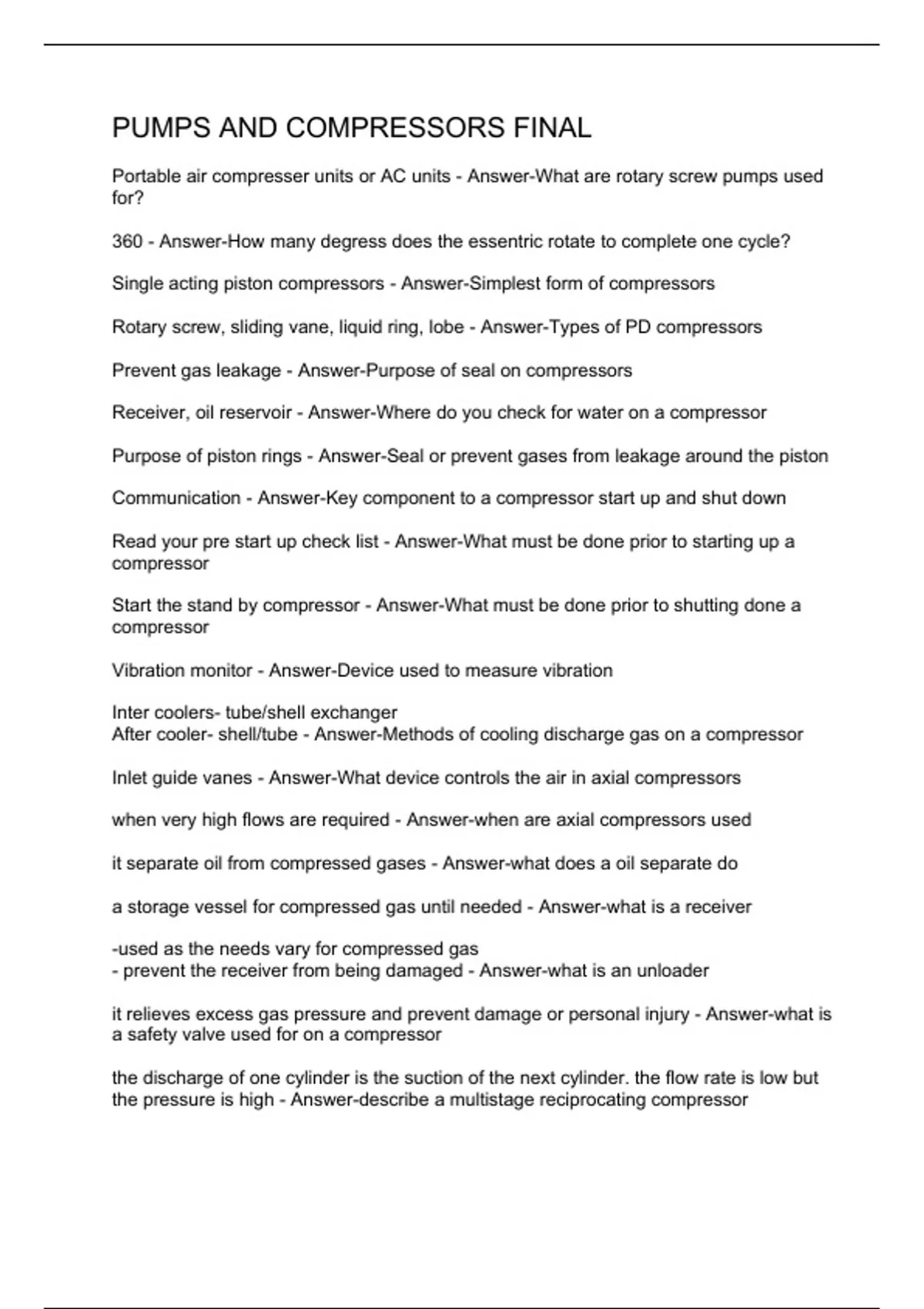 PUMPS AND COMPRESSORS FINAL

Portable air compresser units or AC units - Answer-What are rotary screw pumps used for?

360 - Answer-How many degress does the essentric rotate to complete one cycle?

Single acting piston compressors - Answer-Simplest form of compressors

Rotary screw, sliding vane, liquid ring, lobe - Answer-Types of PD compressors

Prevent gas leakage - Answer-Purpose of seal on compressors

Receiver, oil reservoir - Answer-Where do you check for water on a compressor

Purpose of piston rings - Answer-Seal or prevent gases from leakage around the piston

Communication - Answer-Key component to a compressor start up and shut down

Read your pre start up check list - Answer-What must be done prior to starting up a compressor

Start the stand by compressor - Answer-What must be done prior to shutting done a compressor

Vibration monitor - Answer-Device used to measure vibration

Inter coolers- tube/shell exchanger
After cooler- shell/tube - Answer-Methods of cooling discharge gas on a compressor

Inlet guide vanes - Answer-What device controls the air in axial compressors

when very high flows are required - Answer-when are axial compressors used

it separate oil from compressed gases - Answer-what does a oil separate do

a storage vessel for compressed gas until needed - Answer-what is a receiver

-used as the needs vary for compressed gas
- prevent the receiver from being damaged - Answer-what is an unloader

it relieves excess gas pressure and prevent damage or personal injury - Answer-what is a safety valve used for on a compressor

the discharge of one cylinder is the suction of the next cylinder. the flow rate is low but the pressure is high - Answer-describe a multistage reciprocating compressor